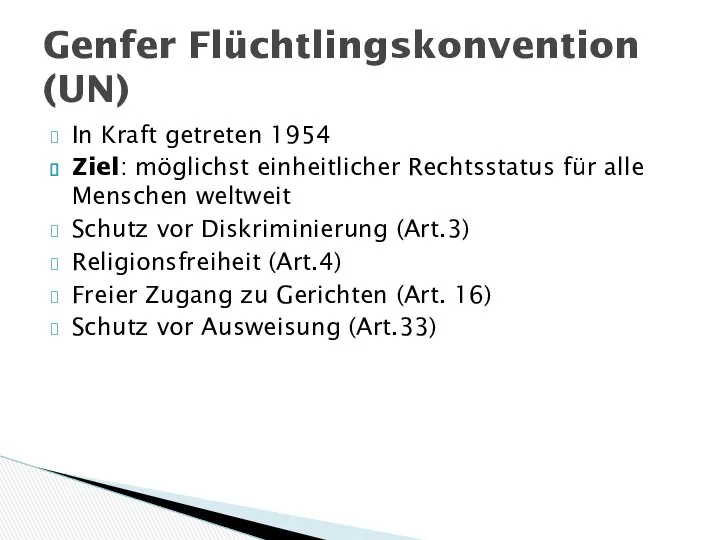 Genfer Flüchtlingskonvention (UN)

In Kraft getreten 1954

Ziel: möglichst einheitlicher Rechtsstatus für alle Menschen weltweit

Schutz vor Diskriminierung (Art.3)

Religionsfreiheit (Art.4)

Freier Zugang zu Gerichten (Art. 16)

Schutz vor Ausweisung (Art.33)